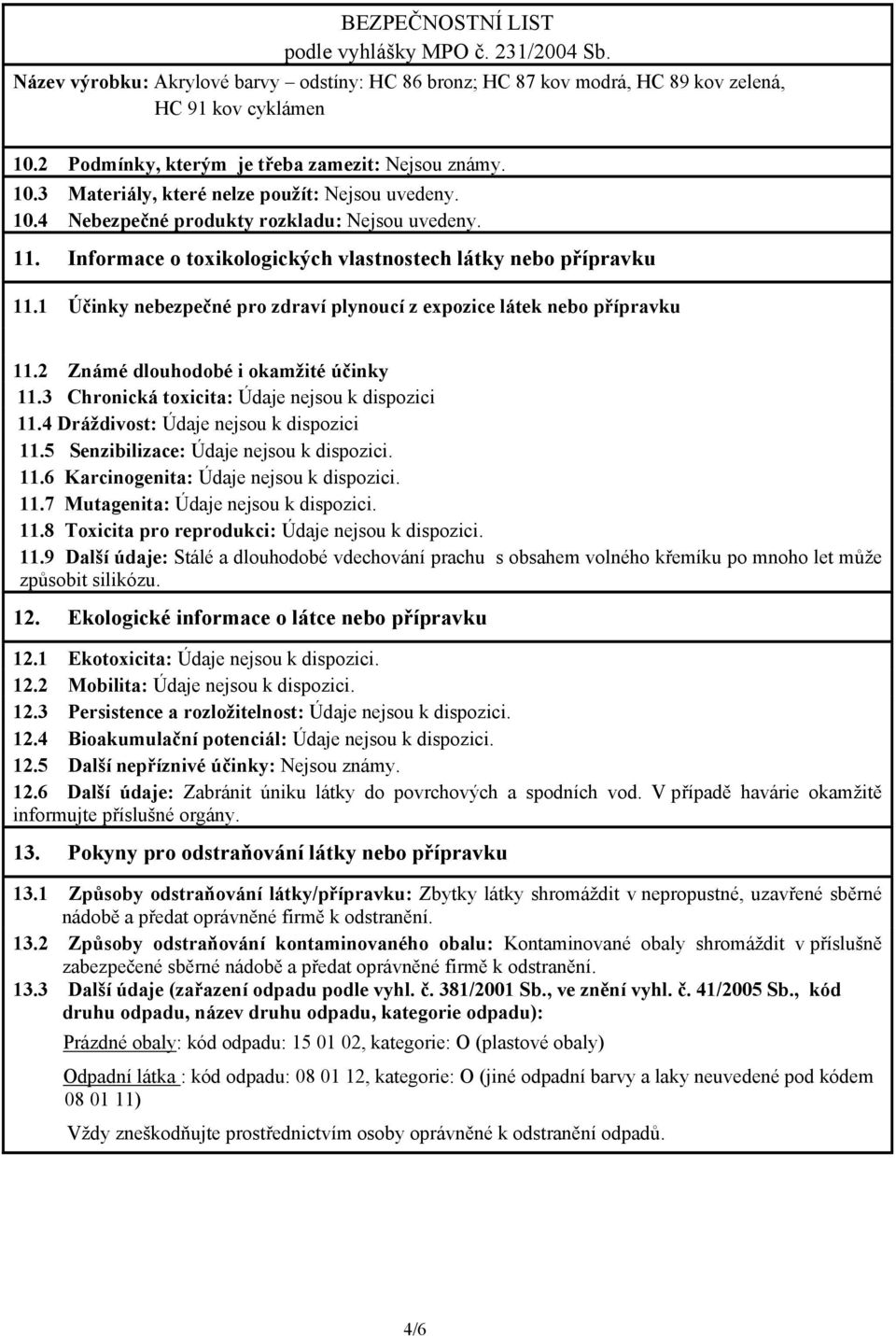 BEZPEČNOSTNÍ LIST
podle vyhlášky MPO č. 231/2004 Sb.
Název výrobku: Akrylové barvy – odstíny: HC 86 bronz; HC 87 kov modrá, HC 89 kov zelená, HC 91 kov cyklámen

10.2 Podmínky, kterým je třeba zamezit: Nejsou známy.
10.3 Materiály, které nelze použít: Nejsou uvedeny.
10.4 Nebezpečné produkty rozkladu: Nejsou uvedeny.

11. Informace o toxikologických vlastnostech látky nebo přípravku

11.1 Účinky nebezpečné pro zdraví plynoucí z expozice látek nebo přípravku

11.2 Známé dlouhodobé i okamžité účinky
11.3 Chronická toxicita: Údaje nejsou k dispozici
11.4 Dráždivost: Údaje nejsou k dispozici
11.5 Senzibilizace: Údaje nejsou k dispozici.
11.6 Karcinogenita: Údaje nejsou k dispozici.
11.7 Mutagenita: Údaje nejsou k dispozici.
11.8 Toxicita pro reprodukci: Údaje nejsou k dispozici.
11.9 Další údaje: Stálé a dlouhodobé vdechování prachu s obsahem volného křemíku po mnoho let může způsobit silikózu.

12. Ekologické informace o látce nebo přípravku

12.1 Ekotoxicita: Údaje nejsou k dispozici.
12.2 Mobilita: Údaje nejsou k dispozici.
12.3 Persistence a rozložitelnost: Údaje nejsou k dispozici.
12.4 Bioakumulační potenciál: Údaje nejsou k dispozici.
12.5 Další nepříznivé účinky: Nejsou známy.
12.6 Další údaje: Zabránit úniku látky do povrchových a spodních vod. V případě havárie okamžitě informujte příslušné orgány.

13. Pokyny pro odstraňování látky nebo přípravku

13.1 Způsoby odstraňování látky/přípravku: Zbytky látky shromáždit v nepropustné, uzavřené sběrné nádobě a předat oprávněné firmě k odstranění.
13.2 Způsoby odstraňování kontaminovaného obalu: Kontaminované obaly shromáždit v příslušně zabezpečené sběrné nádobě a předat oprávněné firmě k odstranění.
13.3 Další údaje (zařazení odpadu podle vyhl. č. 381/2001 Sb., ve znění vyhl. č. 41/2005 Sb., kód druhu odpadu, název druhu odpadu, kategorie odpadu):
Prázdné obaly: kód odpadu: 15 01 02, kategorie: O (plastové obaly)
Odpadní látka : kód odpadu: 08 01 12, kategorie: O (jiné odpadní barvy a laky neuvedené pod kódem 08 01 11)
Vždy zneškodňujte prostřednictvím osoby oprávněné k odstranění odpadů.

4/6